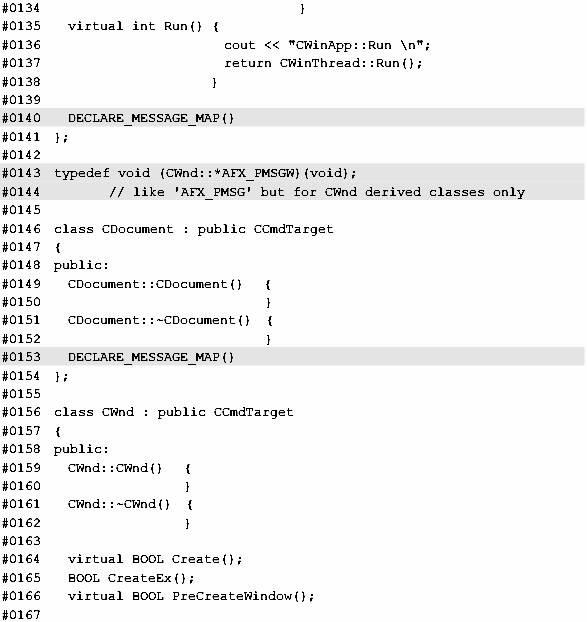 #0134 }
#0135 virtual int Run() {
#0136 cout << "CWinApp::Run \n";
#0137 return CWinThread::Run();
#0138 }
#0139
#0140 DECLARE_MESSAGE_MAP()
#0141 };
#0142
#0143 typedef void (CWnd::*AFX_PMSGW)(void);
#0144 // like 'AFX_PMSG' but for CWnd derived classes only
#0145
#0146 class CDocument : public CCmdTarget
#0147 {
#0148 public:
#0149 CDocument::CDocument() {
#0150 }
#0151 CDocument::~CDocument() {
#0152 }
#0153 DECLARE_MESSAGE_MAP()
#0154 };
#0155
#0156 class CWnd : public CCmdTarget
#0157 {
#0158 public:
#0159 CWnd::CWnd() {
#0160 }
#0161 CWnd::~CWnd() {
#0162 }
#0163
#0164 virtual BOOL Create();
#0165 BOOL CreateEx();
#0166 virtual BOOL PreCreateWindow();
#0167